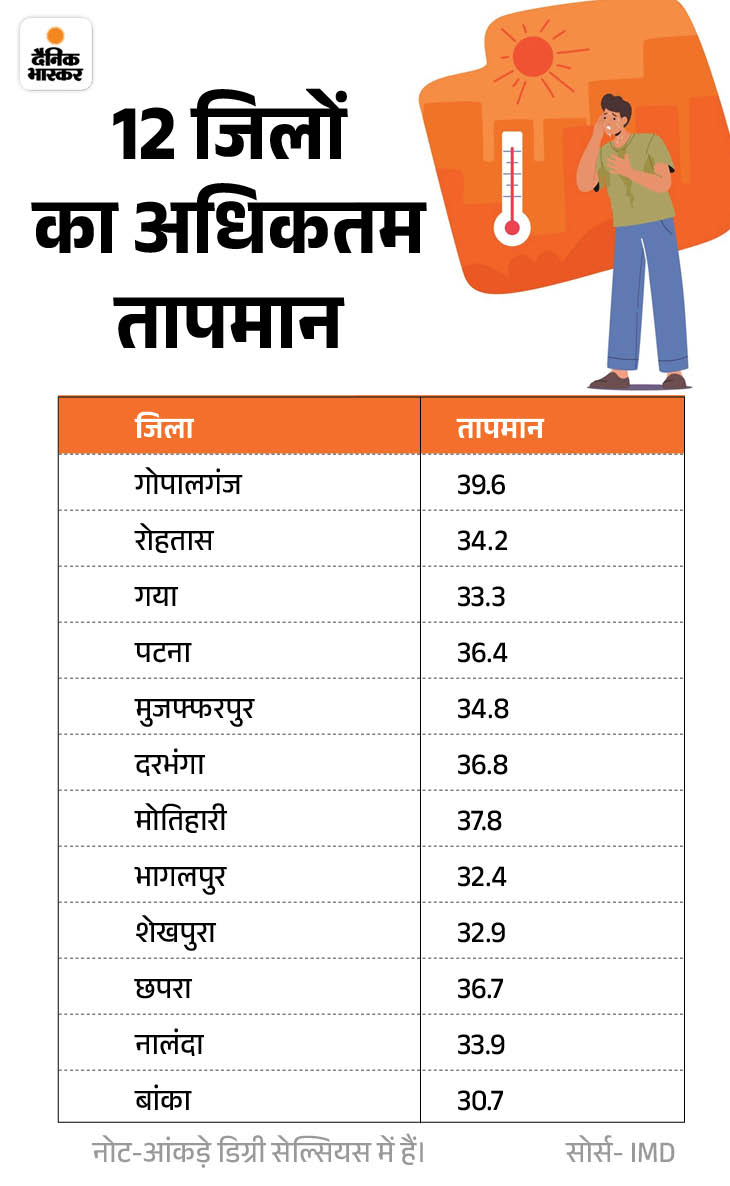 दैनिक भास्कर

12 जिलों का अधिकतम तापमान

| जिला | तापमान |
|---|---|
| गोपालगंज | 39.6 |
| रोहतास | 34.2 |
| गया | 33.3 |
| पटना | 36.4 |
| मुजफ्फरपुर | 34.8 |
| दरभंगा | 36.8 |
| मोतिहारी | 37.8 |
| भागलपुर | 32.4 |
| शेखपुरा | 32.9 |
| छपरा | 36.7 |
| नालंदा | 33.9 |
| बांका | 30.7 |

नोट-आंकड़े डिग्री सेल्सियस में हैं।

सोर्स- IMD